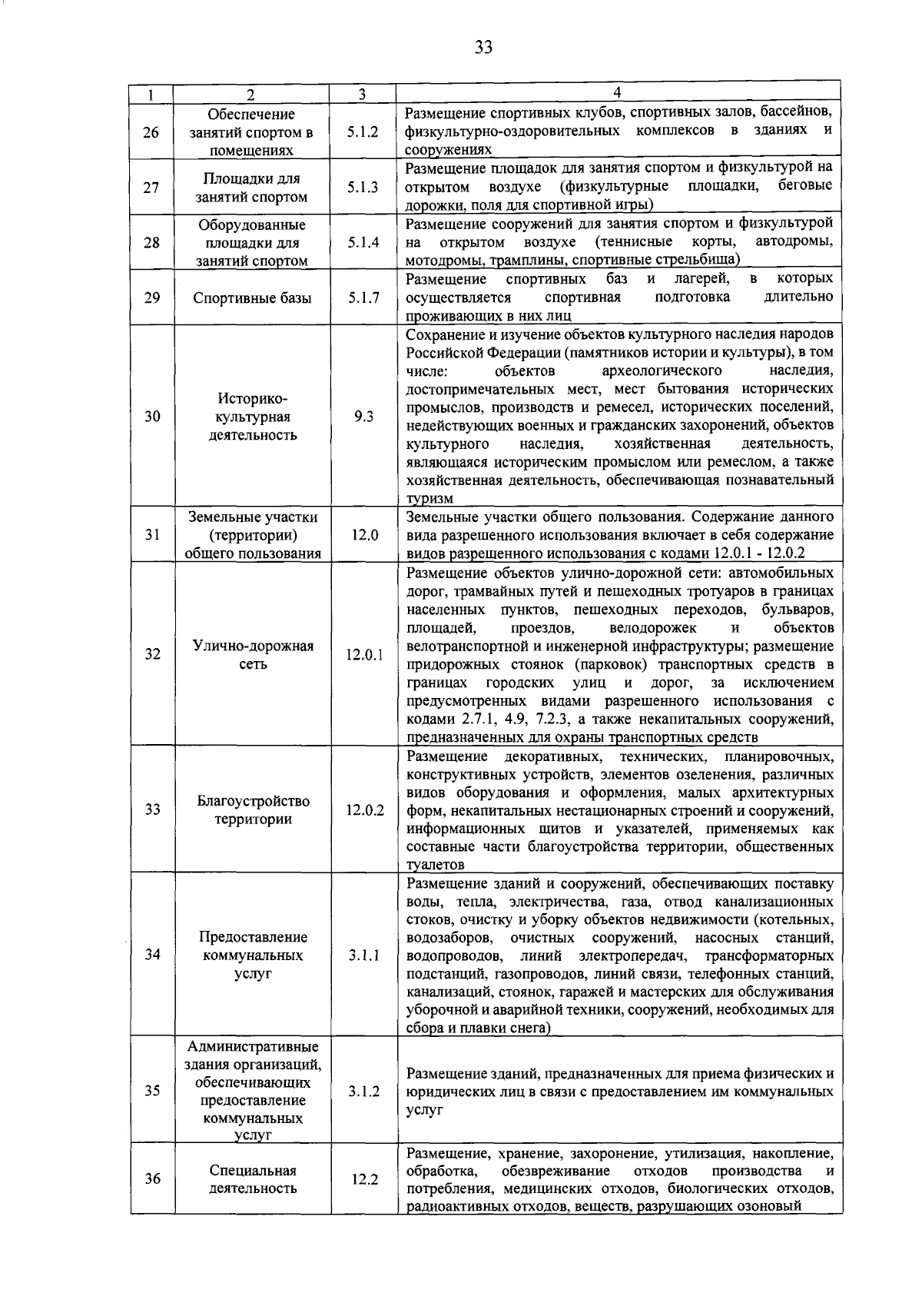 33

| 1 | 2 | 3 | 4 |
|---|---|---|---|
| 26 | Обеспечение занятий спортом в помещениях | 5.1.2 | Размещение спортивных клубов, спортивных залов, бассейнов, физкультурно-оздоровительных комплексов в зданиях и сооружениях |
| 27 | Площадки для занятий спортом | 5.1.3 | Размещение площадок для занятия спортом и физкультурой на открытом воздухе (физкультурные площадки, беговые дорожки, поля для спортивной игры) |
| 28 | Оборудованные площадки для занятий спортом | 5.1.4 | Размещение сооружений для занятия спортом и физкультурой на открытом воздухе (теннисные корты, автодромы, мотодромы, трамплины, спортивные стрельбища) |
| 29 | Спортивные базы | 5.1.7 | Размещение спортивных баз и лагерей, в которых осуществляется спортивная подготовка длительно проживающих в них лиц |
| 30 | Историко-культурная деятельность | 9.3 | Сохранение и изучение объектов культурного наследия народов Российской Федерации (памятников истории и культуры), в том числе: объектов археологического наследия, достопримечательных мест, мест бытования исторических промыслов, производств и ремесел, исторических поселений, недействующих военных и гражданских захоронений, объектов культурного наследия, хозяйственная деятельность, являющаяся историческим промыслом или ремеслом, а также хозяйственная деятельность, обеспечивающая познавательный туризм |
| 31 | Земельные участки (территории) общего пользования | 12.0 | Земельные участки общего пользования. Содержание данного вида разрешенного использования включает в себя содержание видов разрешенного использования с кодами 12.0.1 - 12.0.2 |
| 32 | Улично-дорожная сеть | 12.0.1 | Размещение объектов улично-дорожной сети: автомобильных дорог, трамвайных путей и пешеходных тротуаров в границах населенных пунктов, пешеходных переходов, бульваров, площадей, проездов, велодорожек и объектов велотранспортной и инженерной инфраструктуры; размещение придорожных стоянок (парковок) транспортных средств в границах городских улиц и дорог, за исключением предусмотренных видами разрешенного использования с кодами 2.7.1, 4.9, 7.2.3, а также некапитальных сооружений, предназначенных для охраны транспортных средств |
| 33 | Благоустройство территории | 12.0.2 | Размещение декоративных, технических, планировочных, конструктивных устройств, элементов озеленения, различных видов оборудования и оформления, малых архитектурных форм, некапитальных нестационарных строений и сооружений, информационных щитов и указателей, применяемых как составные части благоустройства территории, общественных туалетов |
| 34 | Предоставление коммунальных услуг | 3.1.1 | Размещение зданий и сооружений, обеспечивающих поставку воды, тепла, электричества, газа, отвод канализационных стоков, очистку и уборку объектов недвижимости (котельных, водозаборов, очистных сооружений, насосных станций, водопроводов, линий электропередач, трансформаторных подстанций, газопроводов, линий связи, телефонных станций, канализаций, стоянок, гаражей и мастерских для обслуживания уборочной и аварийной техники, сооружений, необходимых для сбора и плавки снега) |
| 35 | Административные здания организаций, обеспечивающих предоставление коммунальных услуг | 3.1.2 | Размещение зданий, предназначенных для приема физических и юридических лиц в связи с предоставлением им коммунальных услуг |
| 36 | Специальная деятельность | 12.2 | Размещение, хранение, захоронение, утилизация, накопление, обработка, обезвреживание отходов производства и потребления, медицинских отходов, биологических отходов, радиоактивных отходов, веществ, разрушающих озоновый |